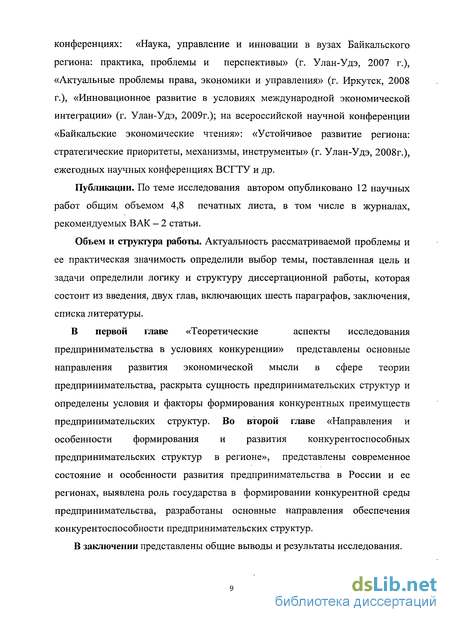 конференциях: «Наука, управление и инновации в вузах Байкальского региона: практика, проблемы и перспективы» (г. Улан-Удэ, 2007 г.), «Актуальные проблемы права, экономики и управления» (г. Иркутск, 2008 г.), «Инновационное развитие в условиях международной экономической интеграции» (г. Улан-Удэ, 2009г.); на всероссийской научной конференции «Байкальские экономические чтения»: «Устойчивое развитие региона: стратегические приоритеты, механизмы, инструменты» (г. Улан-Удэ, 2008г.), ежегодных научных конференциях ВСГТУ и др.

Публикации. По теме исследования автором опубликовано 12 научных работ общим объемом 4,8 печатных листа, в том числе в журналах, рекомендуемых ВАК – 2 статьи.

Объем и структура работы. Актуальность рассматриваемой проблемы и ее практическая значимость определили выбор темы, поставленная цель и задачи определили логику и структуру диссертационной работы, которая состоит из введения, двух глав, включающих шесть параграфов, заключения, списка литературы.

В первой главе «Теоретические аспекты исследования предпринимательства в условиях конкуренции» представлены основные направления развития экономической мысли в сфере теории предпринимательства, раскрыта сущность предпринимательских структур и определены условия и факторы формирования конкурентных преимуществ предпринимательских структур. Во второй главе «Направления и особенности формирования и развития конкурентоспособных предпринимательских структур в регионе», представлены современное состояние и особенности развития предпринимательства в России и ее регионах, выявлена роль государства в формировании конкурентной среды предпринимательства, разработаны основные направления обеспечения конкурентоспособности предпринимательских структур.

В заключении представлены общие выводы и результаты исследования.

9

dsLib.net
библиотека диссертаций